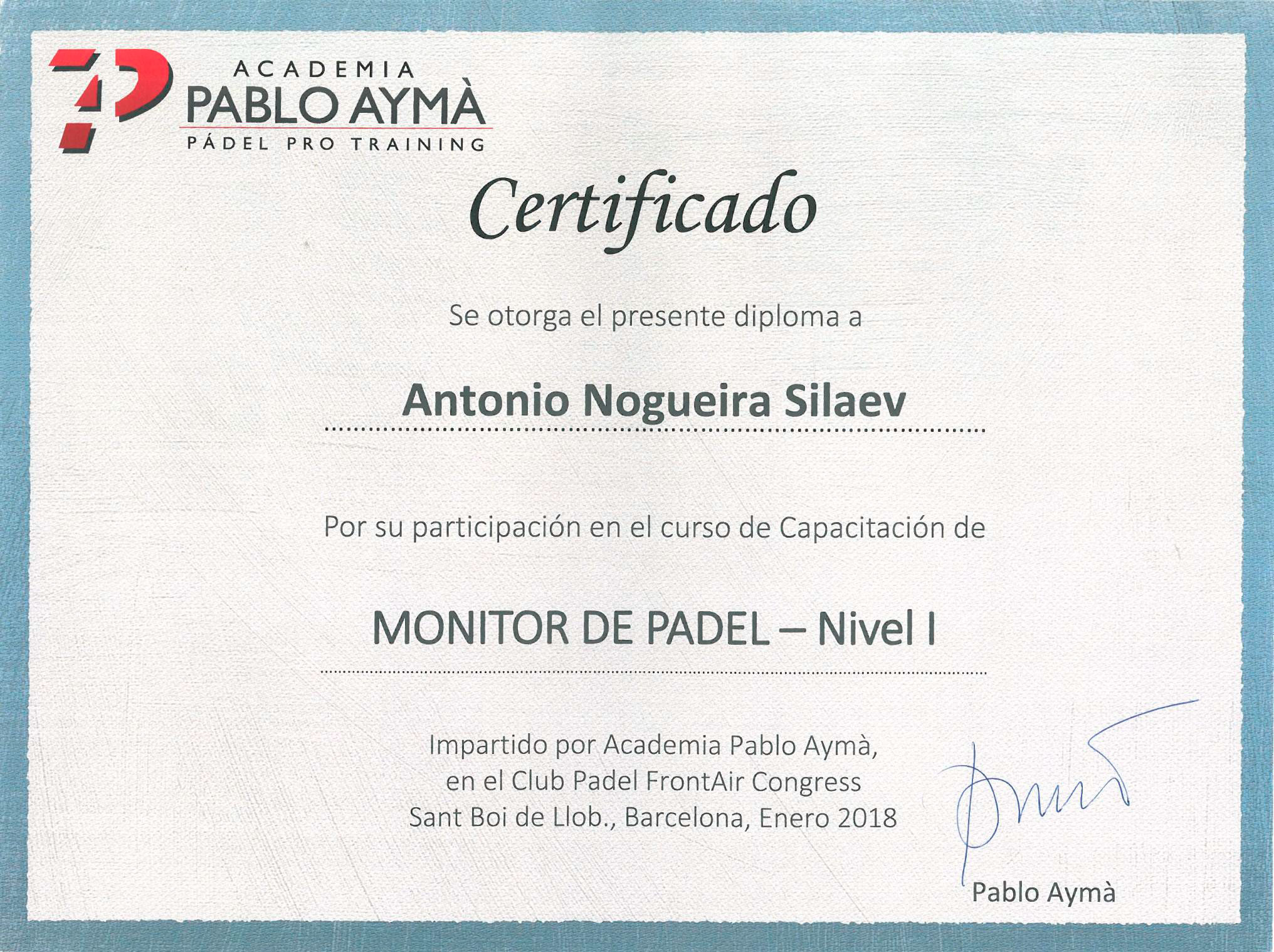 ACADEMIA
PABLO AYMÀ
PÁDEL PRO TRAINING

Certificado

Se otorga el presente diploma a

Antonio Nogueira Silaev

Por su participación en el curso de Capacitación de

MONITOR DE PADEL – Nivel I

Impartido por Academia Pablo Aymà,
en el Club Padel FrontAir Congress
Sant Boi de Llob., Barcelona, Enero 2018

Pablo Aymà